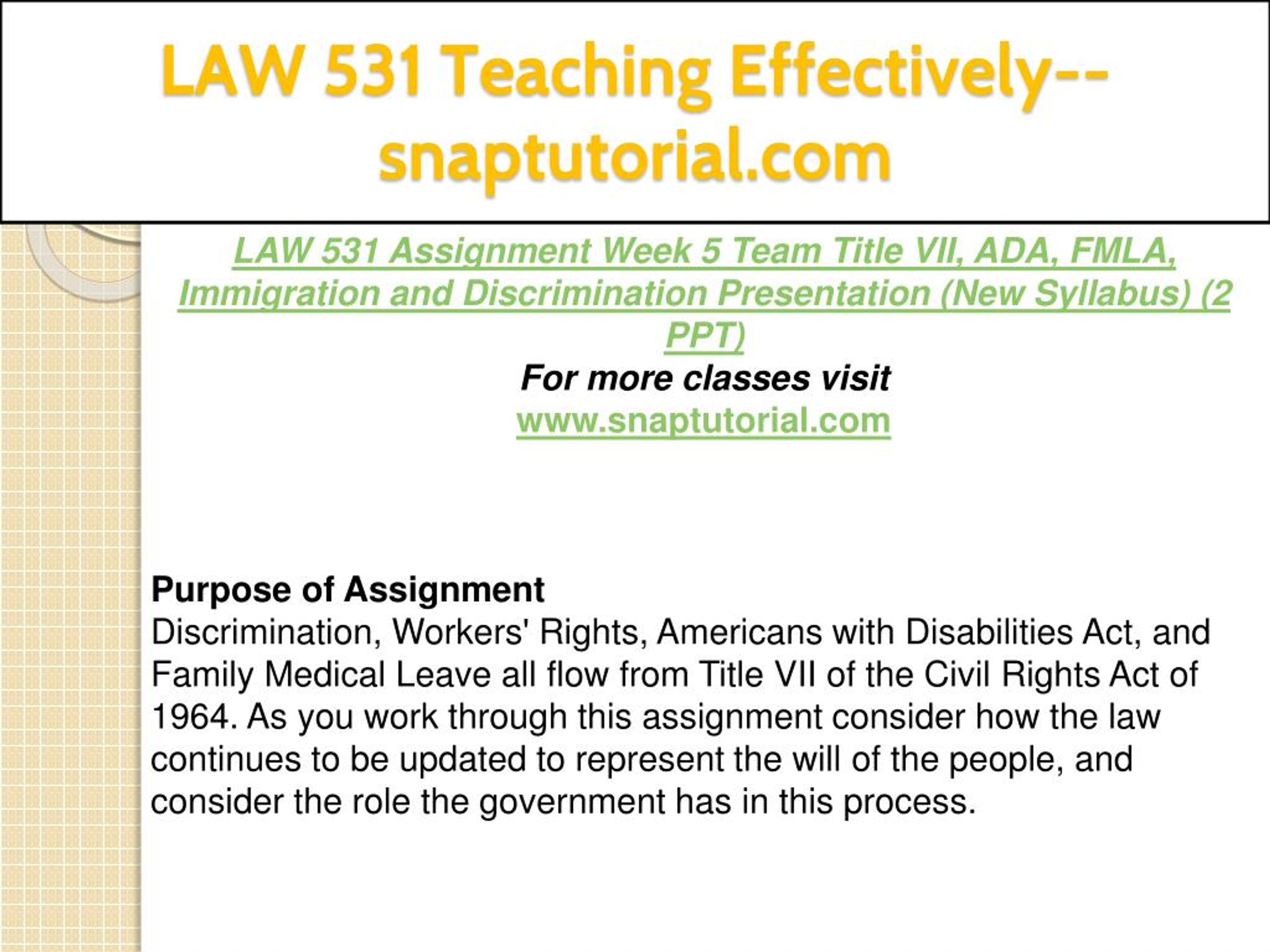 LAW 531 Teaching Effectively--snaptutorial.com

LAW 531 Assignment Week 5 Team Title VII, ADA, FMLA, Immigration and Discrimination Presentation (New Syllabus) (2 PPT)
For more classes visit
www.snaptutorial.com

Purpose of Assignment
Discrimination, Workers' Rights, Americans with Disabilities Act, and Family Medical Leave all flow from Title VII of the Civil Rights Act of 1964. As you work through this assignment consider how the law continues to be updated to represent the will of the people, and consider the role the government has in this process.